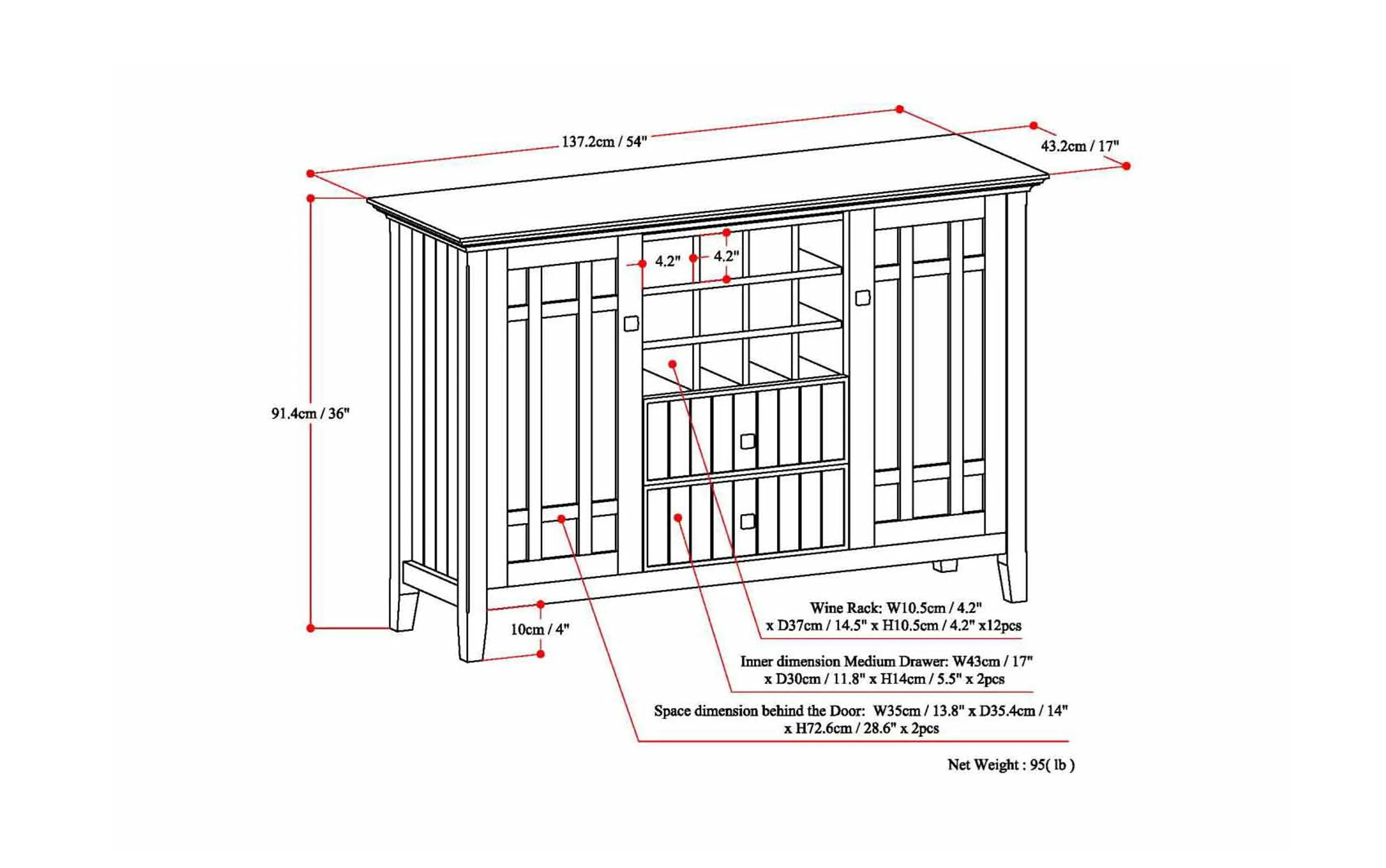 137.2cm / 54"

43.2cm / 17"

4.2"

4.2"

91.4cm / 36"

10cm / 4"

Wine Rack: W10.5cm / 4.2" x D37cm / 14.5" x H10.5cm / 4.2" x12pcs

Inner dimension Medium Drawer: W43cm / 17" x D30cm / 11.8" x H14cm / 5.5" x 2pcs

Space dimension behind the Door: W35cm / 13.8" x D35.4cm / 14" x H72.6cm / 28.6" x 2pcs

Net Weight : 95( lb )